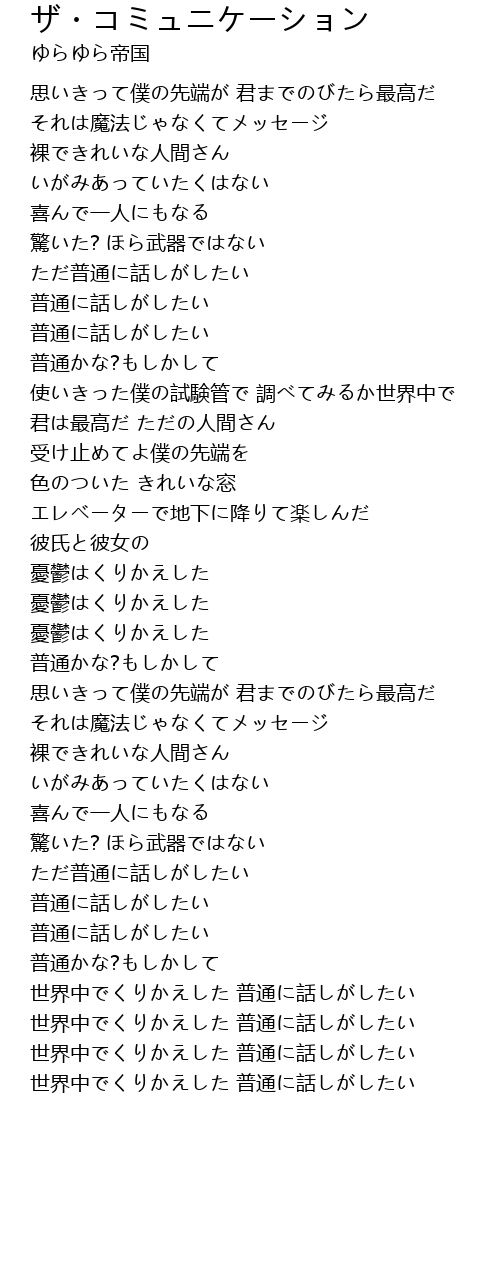 ザ・コミュニケーション
ゆらゆら帝国

思いきって僕の先端が 君までのびたら最高だ
それは魔法じゃなくてメッセージ
裸できれいな人間さん
いがみあっていたくはない
喜んで一人にもなる
驚いた? ほら武器ではない
ただ普通に話しがしたい
普通に話しがしたい
普通に話しがしたい
普通かな?もしかして
使いきった僕の試験管で 調べてみるか世界中で
君は最高だ ただの人間さん
受け止めてよ僕の先端を
色のついた きれいな窓
エレベーターで地下に降りて楽しんだ
彼氏と彼女の
憂鬱はくりかえした
憂鬱はくりかえした
憂鬱はくりかえした
普通かな?もしかして
思いきって僕の先端が 君までのびたら最高だ
それは魔法じゃなくてメッセージ
裸できれいな人間さん
いがみあっていたくはない
喜んで一人にもなる
驚いた? ほら武器ではない
ただ普通に話しがしたい
普通に話しがしたい
普通に話しがしたい
普通かな?もしかして
世界中でくりかえした 普通に話しがしたい
世界中でくりかえした 普通に話しがしたい
世界中でくりかえした 普通に話しがしたい
世界中でくりかえした 普通に話しがしたい